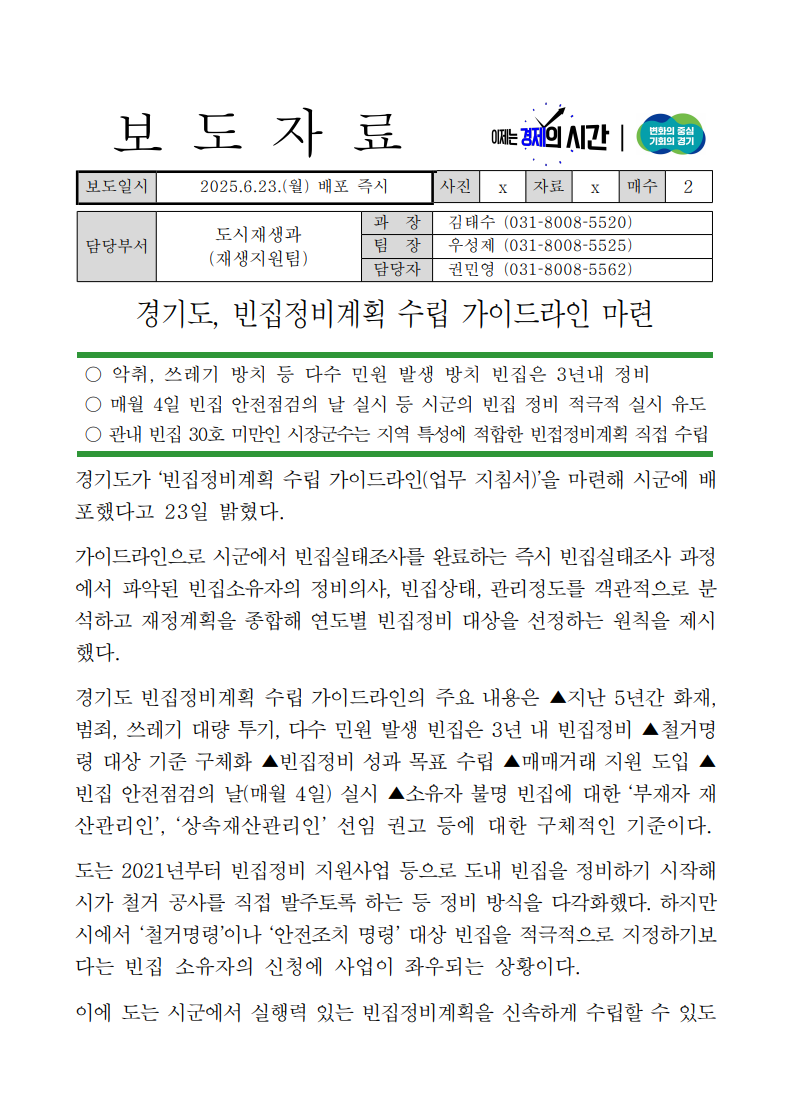 보 도 자 료

이제는 경제의 시간 | 변화의 중심 기회의 경기

| 보도일시 | 2025.6.23.(월) 배포 즉시 | 사진 | x | 자료 | x | 매수 | 2 |
|---|---|---|---|---|---|---|---|

| 담당부서 | 도시재생과 (재생지원팀) | 과 장 | 김태수 (031-8008-5520) |
|---|---|---|---|
| | | 팀 장 | 우성제 (031-8008-5525) |
| | | 담당자 | 권민영 (031-8008-5562) |

경기도, 빈집정비계획 수립 가이드라인 마련

○ 악취, 쓰레기 방치 등 다수 민원 발생 방치 빈집은 3년내 정비
○ 매월 4일 빈집 안전점검의 날 실시 등 시군의 빈집 정비 적극적 실시 유도
○ 관내 빈집 30호 미만인 시장군수는 지역 특성에 적합한 빈집정비계획 직접 수립

경기도가 '빈집정비계획 수립 가이드라인(업무 지침서)'을 마련해 시군에 배포했다고 23일 밝혔다.

가이드라인으로 시군에서 빈집실태조사를 완료하는 즉시 빈집실태조사 과정에서 파악된 빈집소유자의 정비의사, 빈집상태, 관리정도를 객관적으로 분석하고 재정계획을 종합해 연도별 빈집정비 대상을 선정하는 원칙을 제시했다.

경기도 빈집정비계획 수립 가이드라인의 주요 내용은 ▲지난 5년간 화재, 범죄, 쓰레기 대량 투기, 다수 민원 발생 빈집은 3년 내 빈집정비 ▲철거명령 대상 기준 구체화 ▲빈집정비 성과 목표 수립 ▲매매거래 지원 도입 ▲빈집 안전점검의 날(매월 4일) 실시 ▲소유자 불명 빈집에 대한 '부재자 재산관리인', '상속재산관리인' 선임 권고 등에 대한 구체적인 기준이다.

도는 2021년부터 빈집정비 지원사업 등으로 도내 빈집을 정비하기 시작해 시가 철거 공사를 직접 발주토록 하는 등 정비 방식을 다각화했다. 하지만 시에서 '철거명령'이나 '안전조치 명령' 대상 빈집을 적극적으로 지정하기보다는 빈집 소유자의 신청에 사업이 좌우되는 상황이다.

이에 도는 시군에서 실행력 있는 빈집정비계획을 신속하게 수립할 수 있도